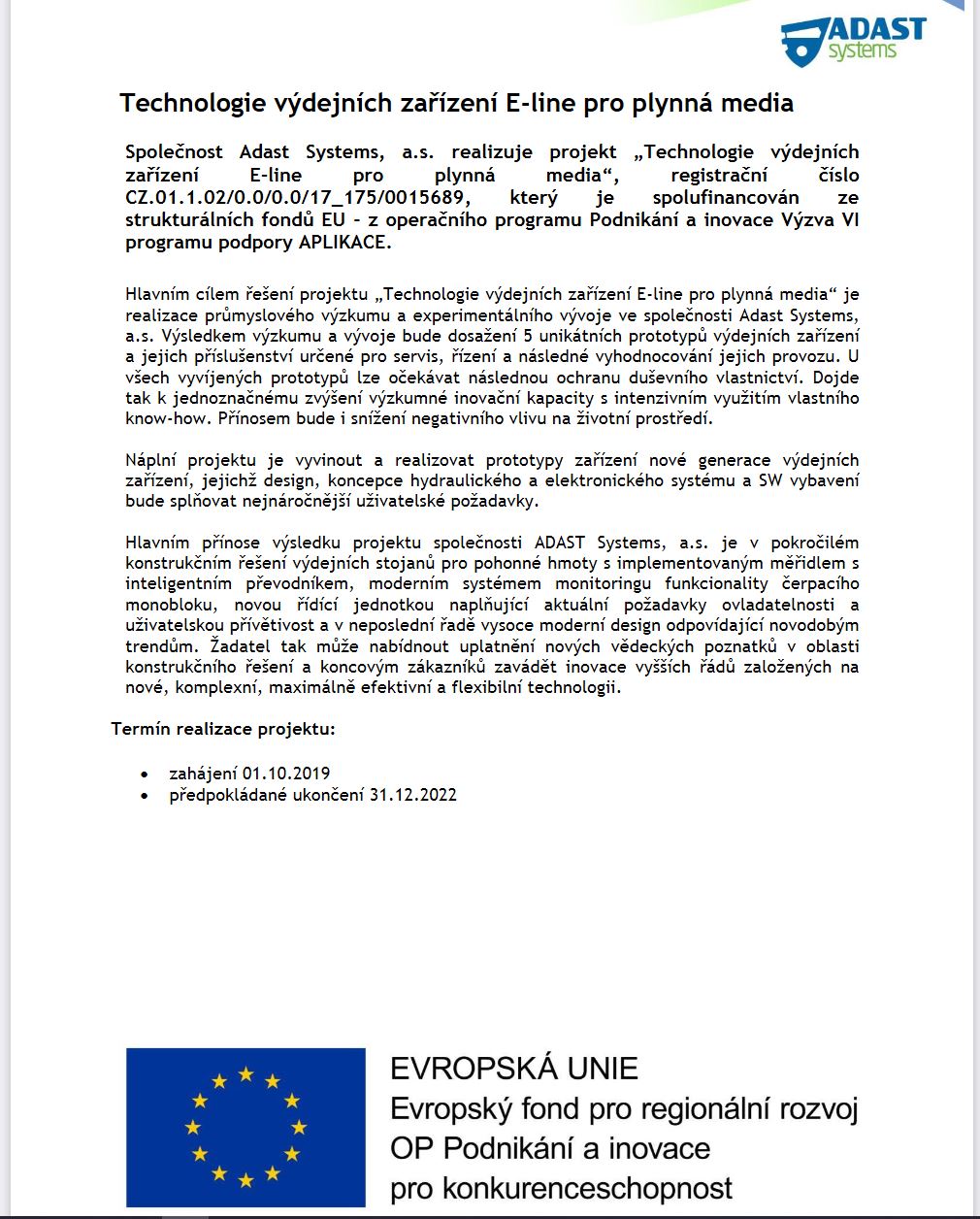 ADAST systems

Technologie výdejních zařízení E-line pro plynná media

Společnost Adast Systems, a.s. realizuje projekt „Technologie výdejních zařízení E-line pro plynná media“, registrační číslo CZ.01.1.02/0.0/0.0/17_175/0015689, který je spolufinancován ze strukturálních fondů EU - z operačního programu Podnikání a inovace Výzva VI programu podpory APLIKACE.

Hlavním cílem řešení projektu „Technologie výdejních zařízení E-line pro plynná media“ je realizace průmyslového výzkumu a experimentálního vývoje ve společnosti Adast Systems, a.s. Výsledkem výzkumu a vývoje bude dosažení 5 unikátních prototypů výdejních zařízení a jejich příslušenství určené pro servis, řízení a následné vyhodnocování jejich provozu. U všech vyvíjených prototypů lze očekávat následnou ochranu duševního vlastnictví. Dojde tak k jednoznačnému zvýšení výzkumné inovační kapacity s intenzivním využitím vlastního know-how. Přínosem bude i snížení negativního vlivu na životní prostředí.

Náplní projektu je vyvinout a realizovat prototypy zařízení nové generace výdejních zařízení, jejichž design, koncepce hydraulického a elektronického systému a SW vybavení bude splňovat nejnáročnější uživatelské požadavky.

Hlavním přínose výsledku projektu společnosti ADAST Systems, a.s. je v pokročilém konstrukčním řešení výdejních stojanů pro pohonné hmoty s implementovaným měřidlem s inteligentním převodníkem, moderním systémem monitoringu funkcionality čerpacího monobloku, novou řídící jednotkou naplňující aktuální požadavky ovladatelnosti a uživatelskou přívětivost a v neposlední řadě vysoce moderní design odpovídající novodobým trendům. Žadatel tak může nabídnout uplatnění nových vědeckých poznatků v oblasti konstrukčního řešení a koncovým zákazníků zavádět inovace vyšších řádů založených na nové, komplexní, maximálně efektivní a flexibilní technologii.

Termín realizace projektu:

• zahájení 01.10.2019
• předpokládané ukončení 31.12.2022

EVROPSKÁ UNIE
Evropský fond pro regionální rozvoj
OP Podnikání a inovace
pro konkurenceschopnost